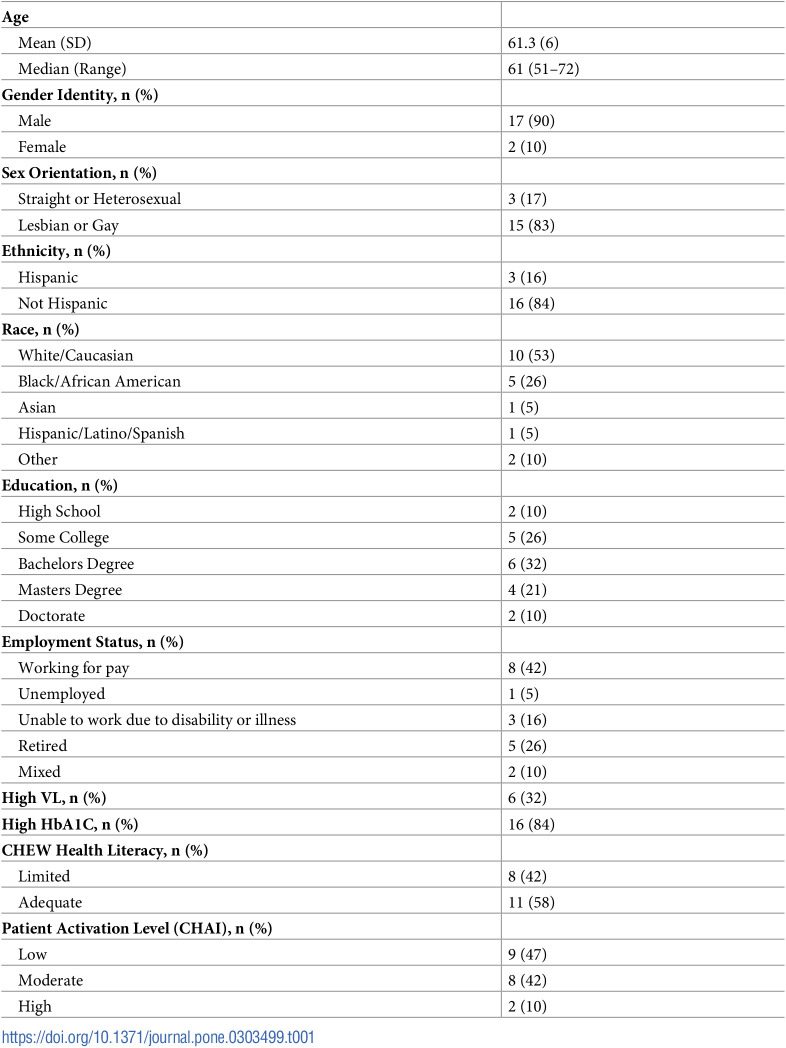 | Age |  |
|---|---|
| Mean (SD) | 61.3 (6) |
| Median (Range) | 61 (51–72) |
| Gender Identity, n (%) |  |
| Male | 17 (90) |
| Female | 2 (10) |
| Sex Orientation, n (%) |  |
| Straight or Heterosexual | 3 (17) |
| Lesbian or Gay | 15 (83) |
| Ethnicity, n (%) |  |
| Hispanic | 3 (16) |
| Not Hispanic | 16 (84) |
| Race, n (%) |  |
| White/Caucasian | 10 (53) |
| Black/African American | 5 (26) |
| Asian | 1 (5) |
| Hispanic/Latino/Spanish | 1 (5) |
| Other | 2 (10) |
| Education, n (%) |  |
| High School | 2 (10) |
| Some College | 5 (26) |
| Bachelors Degree | 6 (32) |
| Masters Degree | 4 (21) |
| Doctorate | 2 (10) |
| Employment Status, n (%) |  |
| Working for pay | 8 (42) |
| Unemployed | 1 (5) |
| Unable to work due to disability or illness | 3 (16) |
| Retired | 5 (26) |
| Mixed | 2 (10) |
| High VL, n (%) | 6 (32) |
| High HbA1C, n (%) | 16 (84) |
| CHEW Health Literacy, n (%) |  |
| Limited | 8 (42) |
| Adequate | 11 (58) |
| Patient Activation Level (CHAI), n (%) |  |
| Low | 9 (47) |
| Moderate | 8 (42) |
| High | 2 (10) |

https://doi.org/10.1371/journal.pone.0303499.t001